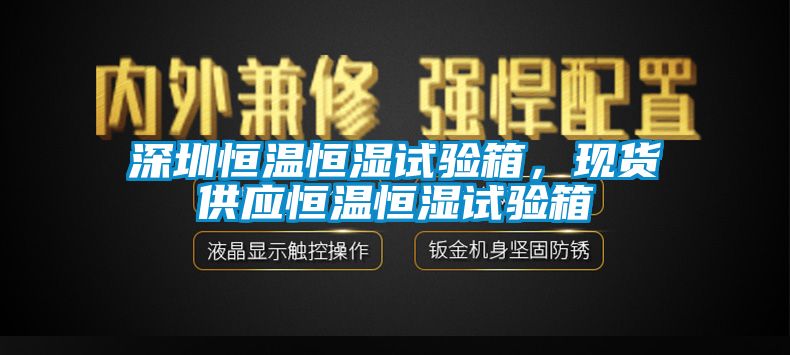 内外兼修 强悍配置

深圳恒温恒湿试验箱，现货供应恒温恒湿试验箱

液晶显示触控操作

钣金机身坚固防锈